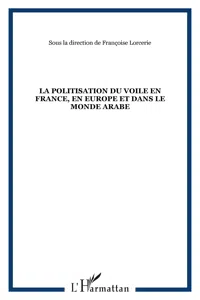 Sous la direction de Françoise Lorcerie

LA POLITISATION DU VOILE EN FRANCE, EN EUROPE ET DANS LE MONDE ARABE

L'Harmattan